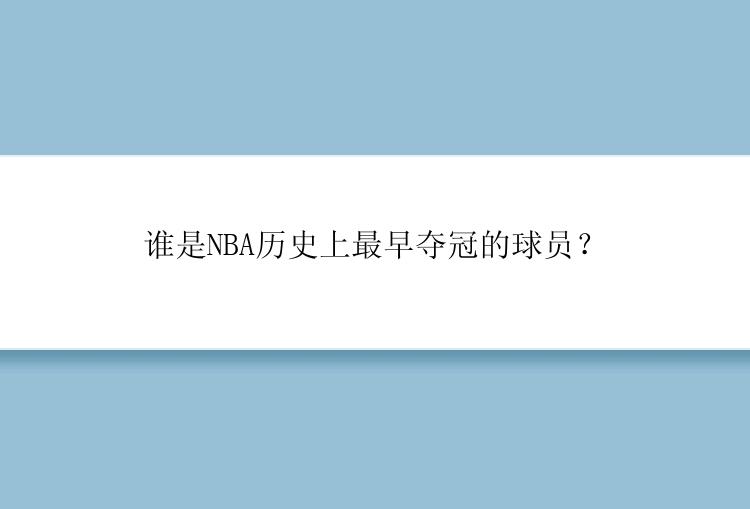 谁是NBA历史上最早夺冠的球员？